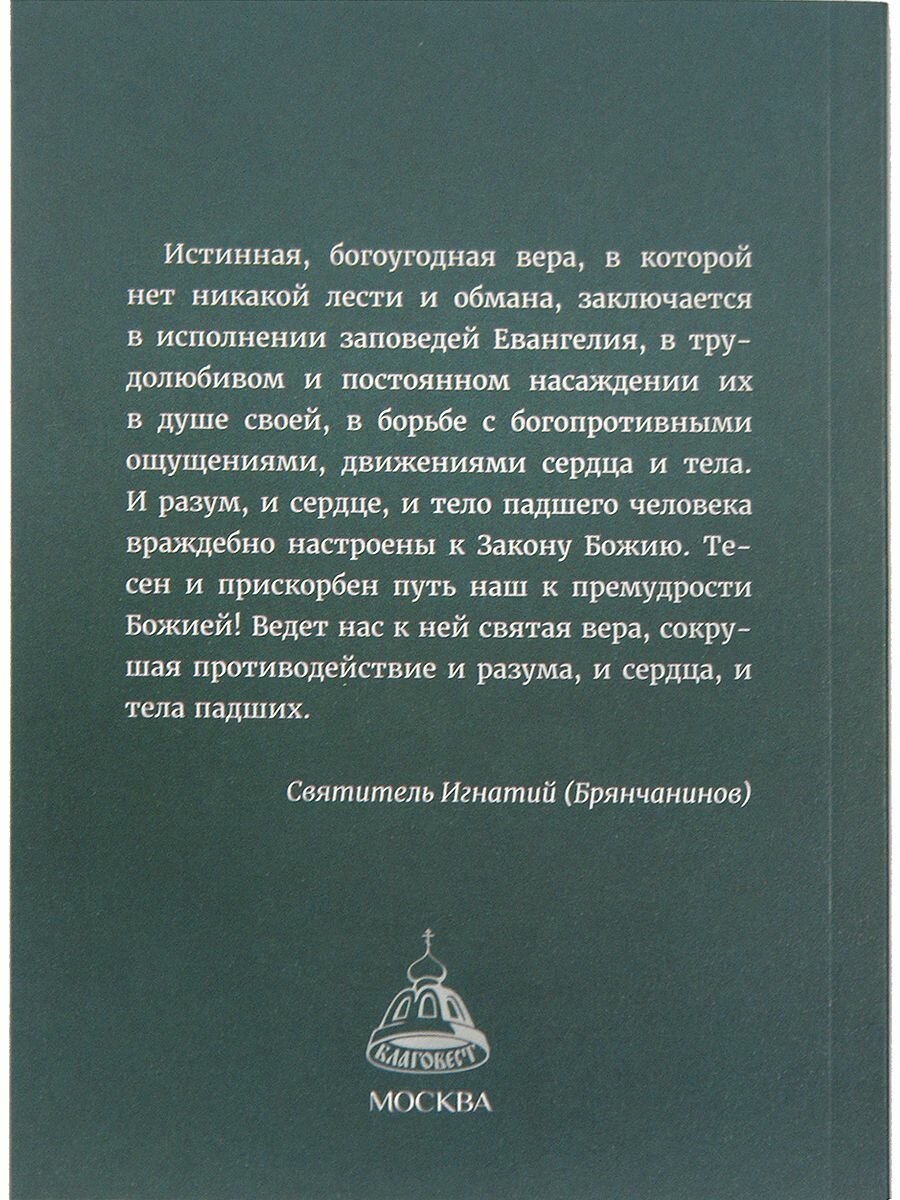 Истинная, богоугодная вера, в которой нет никакой лести и обмана, заключается в исполнении заповедей Евангелия, в трудолюбивом и постоянном насаждении их в душе своей, в борьбе с богопротивными ощущениями, движениями сердца и тела. И разум, и сердце, и тело падшего человека враждебно настроены к Закону Божию. Тесен и прискорбен путь наш к премудрости Божией! Ведет нас к ней святая вера, сокрушая противодействие и разума, и сердца, и тела падших.

Святитель Игнатий (Брянчанинов)

БЛАГОВЕСТ

МОСКВА